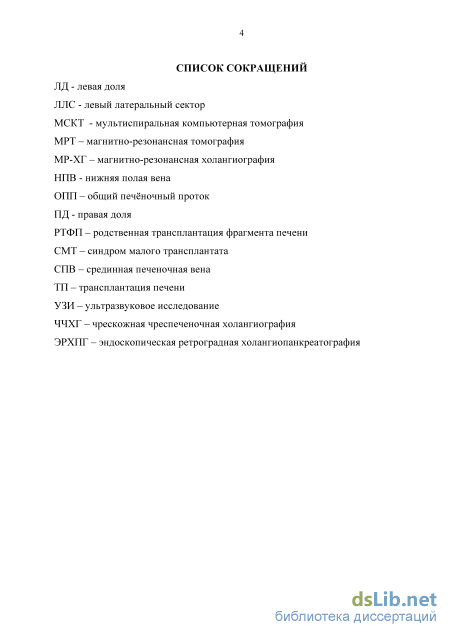 4

СПИСОК СОКРАЩЕНИЙ

ЛД - левая доля

ЛЛС - левый латеральный сектор

МСКТ - мультиспиральная компьютерная томография

МРТ – магнитно-резонансная томография

МР-ХГ – магнитно-резонансная холангиография

НПВ - нижняя полая вена

ОПП – общий печёночный проток

ПД - правая доля

РТФП – родственная трансплантация фрагмента печени

СМТ – синдром малого трансплантата

СПВ – срединная печеночная вена

ТП – трансплантация печени

УЗИ – ультразвуковое исследование

ЧЧХГ – чрескожная чреспеченочная холангиография

ЭРХПГ – эндоскопическая ретроградная холангиопанкреатография

dsLib.net
библиотека диссертаций